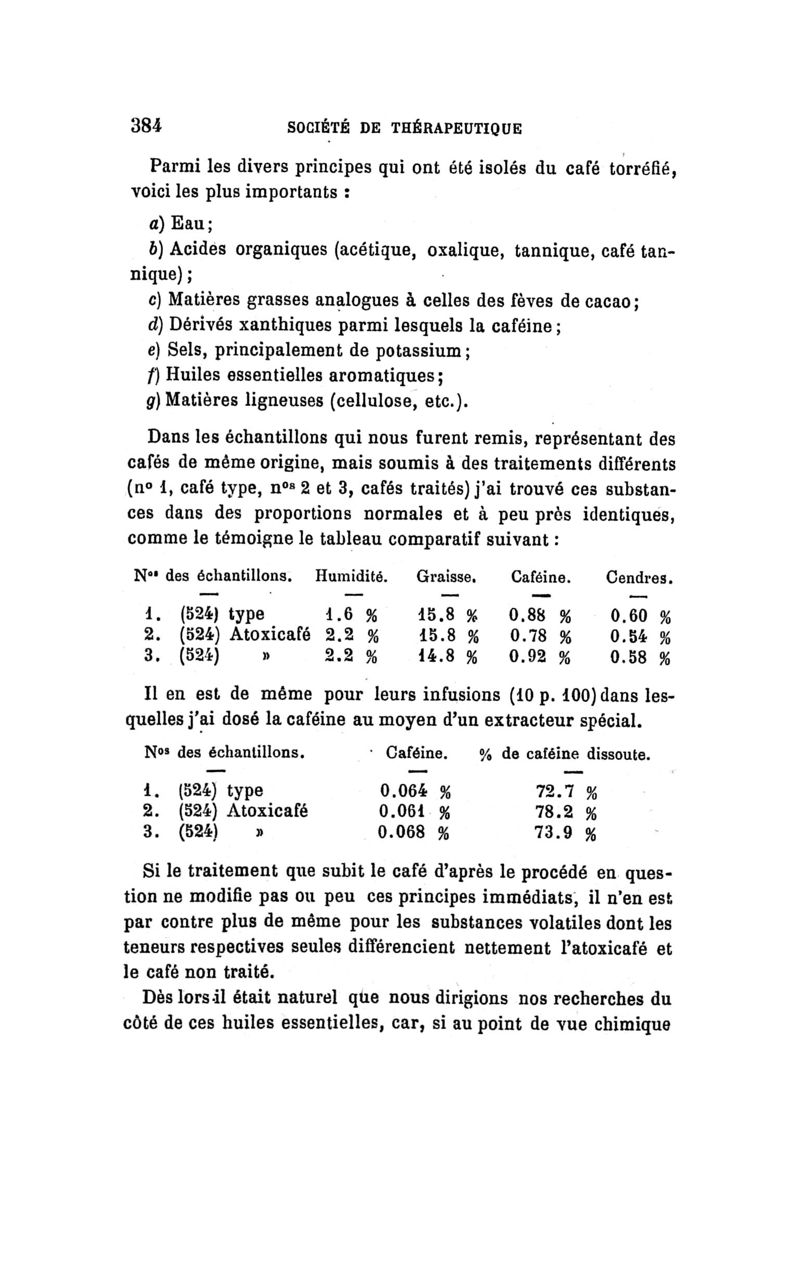 384 SOCIÉTÉ DE THÉRAPEUTIQUE

Parmi les divers principes qui ont été isolés du café torréfié, voici les plus importants :

a) Eau;

b) Acides organiques (acétique, oxalique, tannique, café tannique);

c) Matières grasses analogues à celles des fèves de cacao;

d) Dérivés xanthiques parmi lesquels la caféine;

e) Sels, principalement de potassium;

f) Huiles essentielles aromatiques;

g) Matières ligneuses (cellulose, etc.).

Dans les échantillons qui nous furent remis, représentant des cafés de même origine, mais soumis à des traitements différents (nº 1, café type, nºs 2 et 3, cafés traités) j'ai trouvé ces substances dans des proportions normales et à peu près identiques, comme le témoigne le tableau comparatif suivant :

| Nºs des échantillons. | Humidité. | Graisse. | Caféine. | Cendres. |
|---|---|---|---|---|
| 1. (524) type | 1.6 % | 15.8 % | 0.88 % | 0.60 % |
| 2. (524) Atoxicafé | 2.2 % | 15.8 % | 0.78 % | 0.54 % |
| 3. (524) » | 2.2 % | 14.8 % | 0.92 % | 0.58 % |

Il en est de même pour leurs infusions (10 p. 100) dans lesquelles j'ai dosé la caféine au moyen d'un extracteur spécial.

| Nºs des échantillons. | Caféine. | % de caféine dissoute. |
|---|---|---|
| 1. (524) type | 0.064 % | 72.7 % |
| 2. (524) Atoxicafé | 0.061 % | 78.2 % |
| 3. (524) » | 0.068 % | 73.9 % |

Si le traitement que subit le café d'après le procédé en question ne modifie pas ou peu ces principes immédiats, il n'en est par contre plus de même pour les substances volatiles dont les teneurs respectives seules différencient nettement l'atoxicafé et le café non traité.

Dès lors il était naturel que nous dirigions nos recherches du côté de ces huiles essentielles, car, si au point de vue chimique